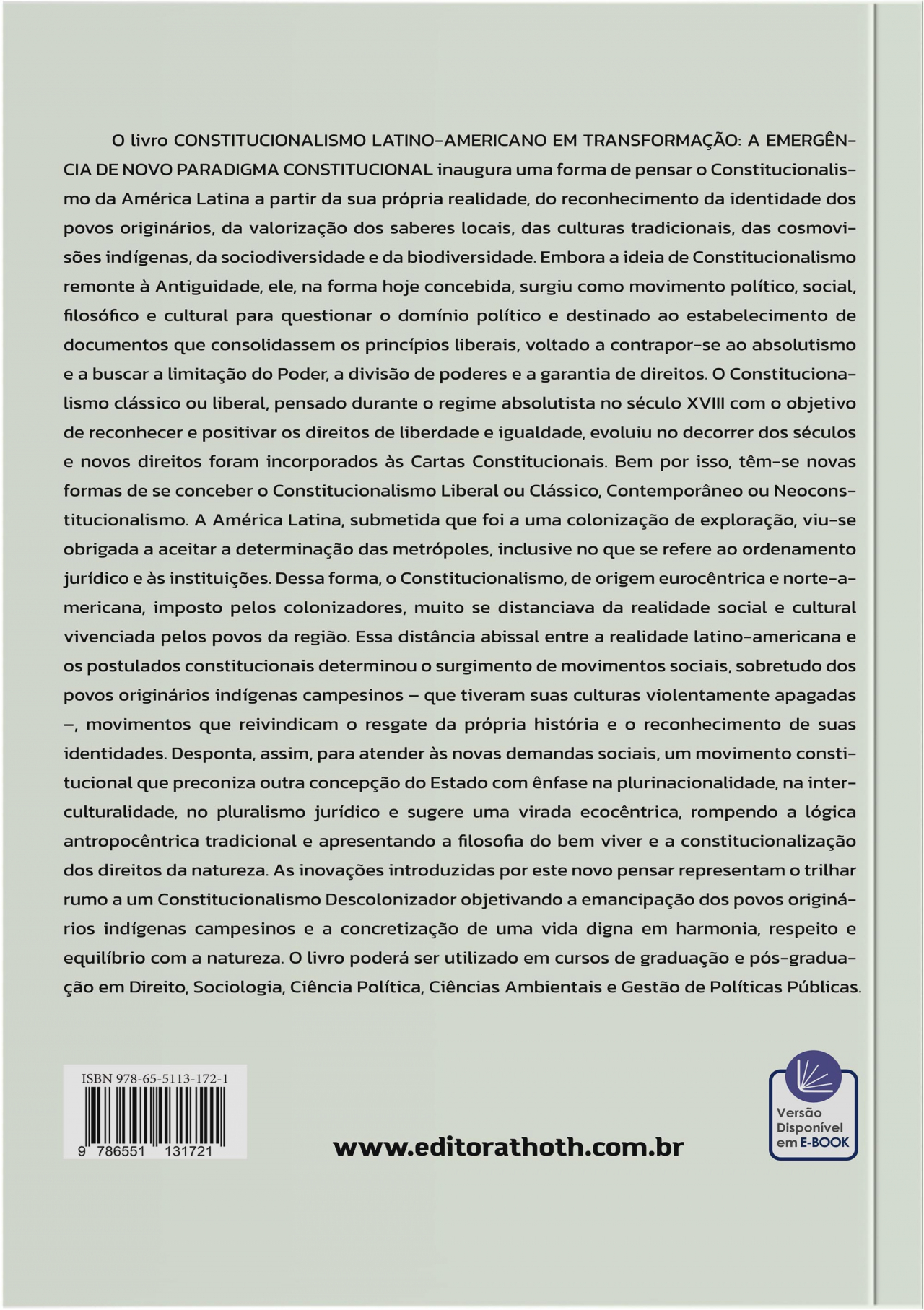 O livro CONSTITUCIONALISMO LATINO-AMERICANO EM TRANSFORMAÇÃO: A EMERGÊNCIA DE NOVO PARADIGMA CONSTITUCIONAL inaugura uma forma de pensar o Constitucionalismo da América Latina a partir da sua própria realidade, do reconhecimento da identidade dos povos originários, da valorização dos saberes locais, das culturas tradicionais, das cosmovisões indígenas, da sociodiversidade e da biodiversidade. Embora a ideia de Constitucionalismo remonte à Antiguidade, ele, na forma hoje concebida, surgiu como movimento político, social, filosófico e cultural para questionar o domínio político e destinado ao estabelecimento de documentos que consolidassem os princípios liberais, voltado a contrapor-se ao absolutismo e a buscar a limitação do Poder, a divisão de poderes e a garantia de direitos. O Constitucionalismo clássico ou liberal, pensado durante o regime absolutista no século XVIII com o objetivo de reconhecer e positivar os direitos de liberdade e igualdade, evoluiu no decorrer dos séculos e novos direitos foram incorporados às Cartas Constitucionais. Bem por isso, têm-se novas formas de se conceber o Constitucionalismo Liberal ou Clássico, Contemporâneo ou Neoconstitucionalismo. A América Latina, submetida que foi a uma colonização de exploração, viu-se obrigada a aceitar a determinação das metrópoles, inclusive no que se refere ao ordenamento jurídico e às instituições. Dessa forma, o Constitucionalismo, de origem eurocêntrica e norte-americana, imposto pelos colonizadores, muito se distanciava da realidade social e cultural vivenciada pelos povos da região. Essa distância abissal entre a realidade latino-americana e os postulados constitucionais determinou o surgimento de movimentos sociais, sobretudo dos povos originários indígenas campesinos – que tiveram suas culturas violentamente apagadas –, movimentos que reivindicam o resgate da própria história e o reconhecimento de suas identidades. Desponta, assim, para atender às novas demandas sociais, um movimento constitucional que preconiza outra concepção do Estado com ênfase na plurinacionalidade, na interculturalidade, no pluralismo jurídico e sugere uma virada ecocêntrica, rompendo a lógica antropocêntrica tradicional e apresentando a filosofia do bem viver e a constitucionalização dos direitos da natureza. As inovações introduzidas por este novo pensar representam o trilhar rumo a um Constitucionalismo Descolonizador objetivando a emancipação dos povos originários indígenas campesinos e a concretização de uma vida digna em harmonia, respeito e equilíbrio com a natureza. O livro poderá ser utilizado em cursos de graduação e pós-graduação em Direito, Sociologia, Ciência Política, Ciências Ambientais e Gestão de Políticas Públicas.

ISBN 978-65-5113-172-1
9 786551 131721

www.editorathoth.com.br

Versão Disponível em E-BOOK